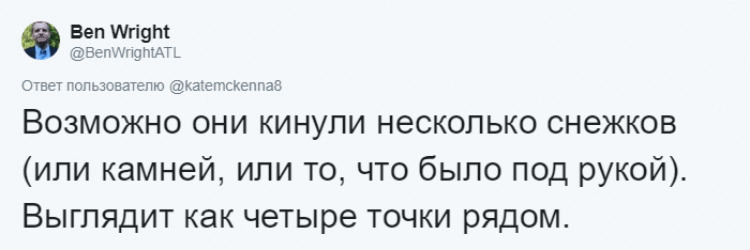 Ben Wright
@BenWrightATL

Ответ пользователю @katemckenna8

Возможно они кинули несколько снежков (или камней, или то, что было под рукой). Выглядит как четыре точки рядом.